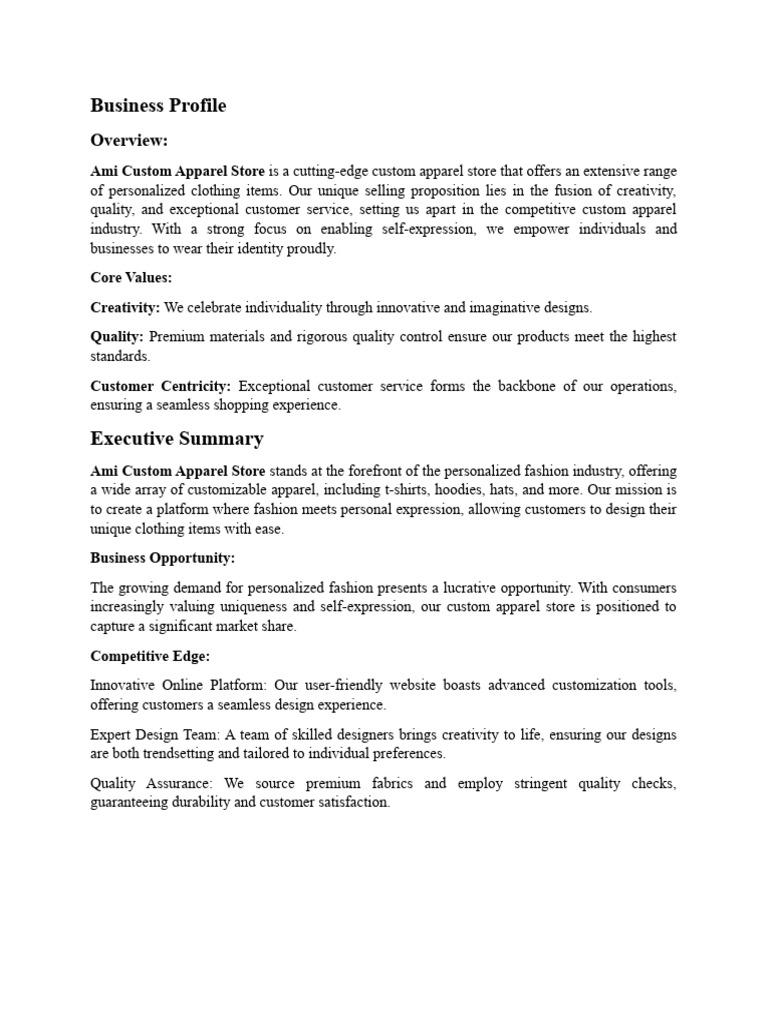 Business Profile

Overview:

Ami Custom Apparel Store is a cutting-edge custom apparel store that offers an extensive range of personalized clothing items. Our unique selling proposition lies in the fusion of creativity, quality, and exceptional customer service, setting us apart in the competitive custom apparel industry. With a strong focus on enabling self-expression, we empower individuals and businesses to wear their identity proudly.

Core Values:

Creativity: We celebrate individuality through innovative and imaginative designs.

Quality: Premium materials and rigorous quality control ensure our products meet the highest standards.

Customer Centricity: Exceptional customer service forms the backbone of our operations, ensuring a seamless shopping experience.

Executive Summary

Ami Custom Apparel Store stands at the forefront of the personalized fashion industry, offering a wide array of customizable apparel, including t-shirts, hoodies, hats, and more. Our mission is to create a platform where fashion meets personal expression, allowing customers to design their unique clothing items with ease.

Business Opportunity:

The growing demand for personalized fashion presents a lucrative opportunity. With consumers increasingly valuing uniqueness and self-expression, our custom apparel store is positioned to capture a significant market share.

Competitive Edge:

Innovative Online Platform: Our user-friendly website boasts advanced customization tools, offering customers a seamless design experience.

Expert Design Team: A team of skilled designers brings creativity to life, ensuring our designs are both trendsetting and tailored to individual preferences.

Quality Assurance: We source premium fabrics and employ stringent quality checks, guaranteeing durability and customer satisfaction.